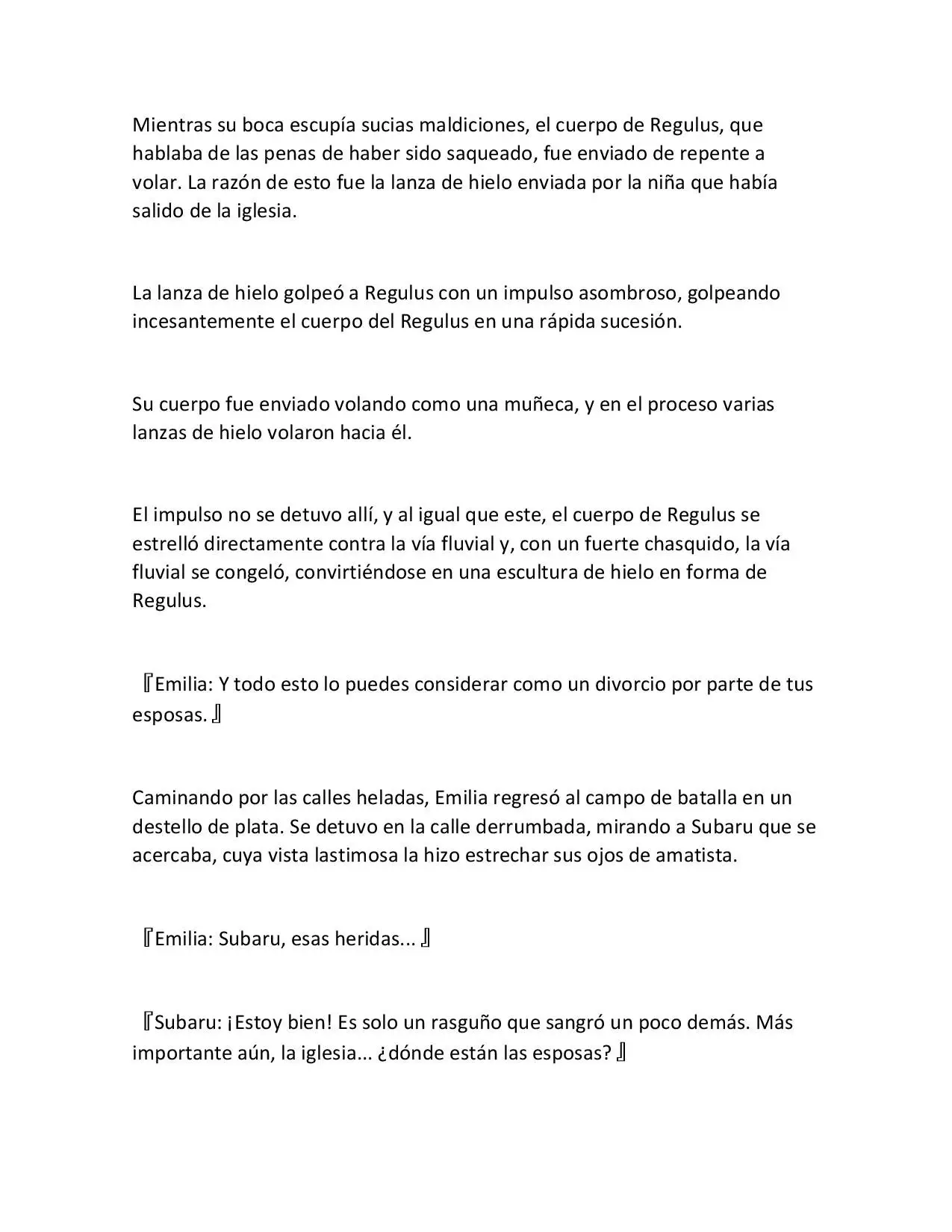 Mientras su boca escupía sucias maldiciones, el cuerpo de Regulus, que hablaba de las penas de haber sido saqueado, fue enviado de repente a volar. La razón de esto fue la lanza de hielo enviada por la niña que había salido de la iglesia.

La lanza de hielo golpeó a Regulus con un impulso asombroso, golpeando incesantemente el cuerpo del Regulus en una rápida sucesión.

Su cuerpo fue enviado volando como una muñeca, y en el proceso varias lanzas de hielo volaron hacia él.

El impulso no se detuvo allí, y al igual que este, el cuerpo de Regulus se estrelló directamente contra la vía fluvial y, con un fuerte chasquido, la vía fluvial se congeló, convirtiéndose en una escultura de hielo en forma de Regulus.

『Emilia: Y todo esto lo puedes considerar como un divorcio por parte de tus esposas.』

Caminando por las calles heladas, Emilia regresó al campo de batalla en un destello de plata. Se detuvo en la calle derrumbada, mirando a Subaru que se acercaba, cuya vista lastimosa la hizo estrechar sus ojos de amatista.

『Emilia: Subaru, esas heridas...』

『Subaru: ¡Estoy bien! Es solo un rasguño que sangró un poco demás. Más importante aún, la iglesia... ¿dónde están las esposas?』